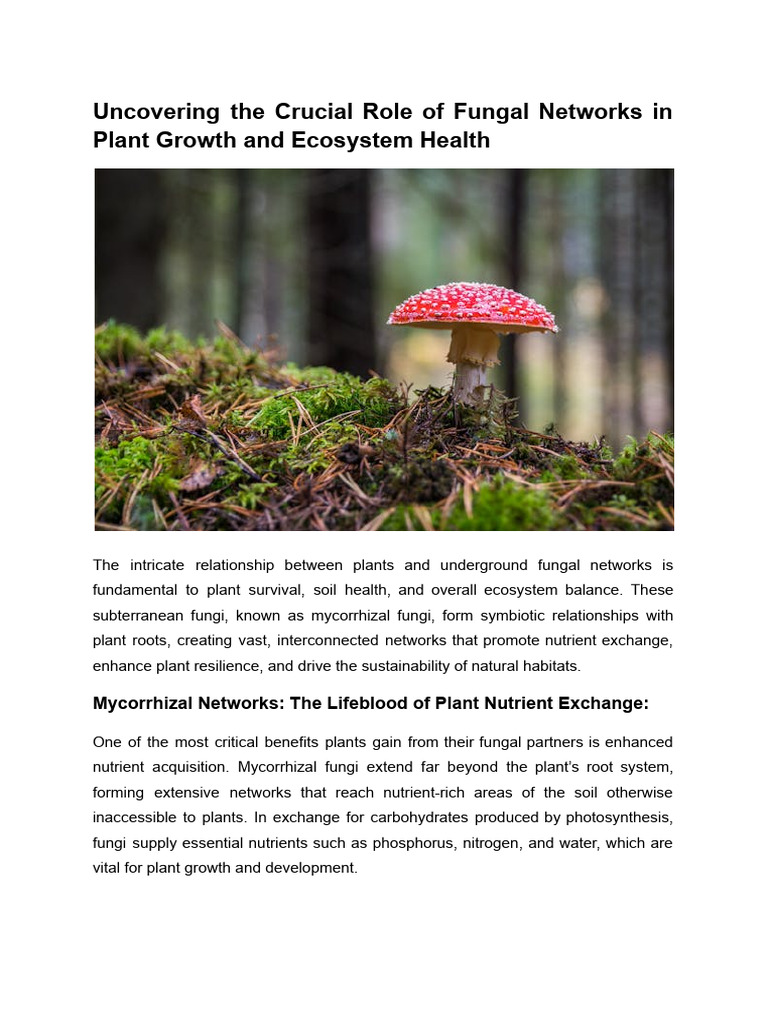 Uncovering the Crucial Role of Fungal Networks in Plant Growth and Ecosystem Health

The intricate relationship between plants and underground fungal networks is fundamental to plant survival, soil health, and overall ecosystem balance. These subterranean fungi, known as mycorrhizal fungi, form symbiotic relationships with plant roots, creating vast, interconnected networks that promote nutrient exchange, enhance plant resilience, and drive the sustainability of natural habitats.

Mycorrhizal Networks: The Lifeblood of Plant Nutrient Exchange:

One of the most critical benefits plants gain from their fungal partners is enhanced nutrient acquisition. Mycorrhizal fungi extend far beyond the plant's root system, forming extensive networks that reach nutrient-rich areas of the soil otherwise inaccessible to plants. In exchange for carbohydrates produced by photosynthesis, fungi supply essential nutrients such as phosphorus, nitrogen, and water, which are vital for plant growth and development.